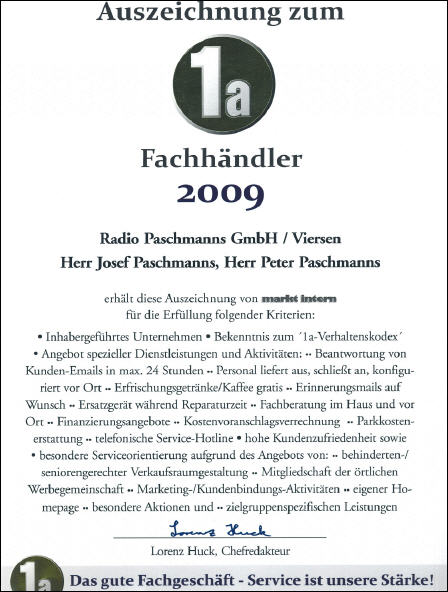 Auszeichnung zum

1a

Fachhändler
2009

Radio Paschmanns GmbH / Viersen
Herr Josef Paschmanns, Herr Peter Paschmanns

erhält diese Auszeichnung von markt intern für die Erfüllung folgender Kriterien:

• Inhabergeführtes Unternehmen • Bekenntnis zum ´1a-Verhaltenskodex´ • Angebot spezieller Dienstleistungen und Aktivitäten: •• Beantwortung von Kunden-Emails in max. 24 Stunden •• Personal liefert aus, schließt an, konfiguriert vor Ort •• Erfrischungsgetränke/Kaffee gratis •• Erinnerungsmails auf Wunsch •• Ersatzgerät während Reparaturzeit •• Fachberatung im Haus und vor Ort •• Finanzierungsangebote •• Kostenvoranschlagsverrechnung •• Parkkostenerstattung •• telefonische Service-Hotline • hohe Kundenzufriedenheit sowie • besondere Serviceorientierung aufgrund des Angebots von: •• behinderten-/seniorengerechter Verkaufsraumgestaltung •• Mitgliedschaft der örtlichen Werbegemeinschaft •• Marketing-/Kundenbindungs-Aktivitäten •• eigener Homepage •• besondere Aktionen und •• zielgruppenspezifischen Leistungen

Lorenz Huck

Lorenz Huck, Chefredakteur

1a Das gute Fachgeschäft - Service ist unsere Stärke!